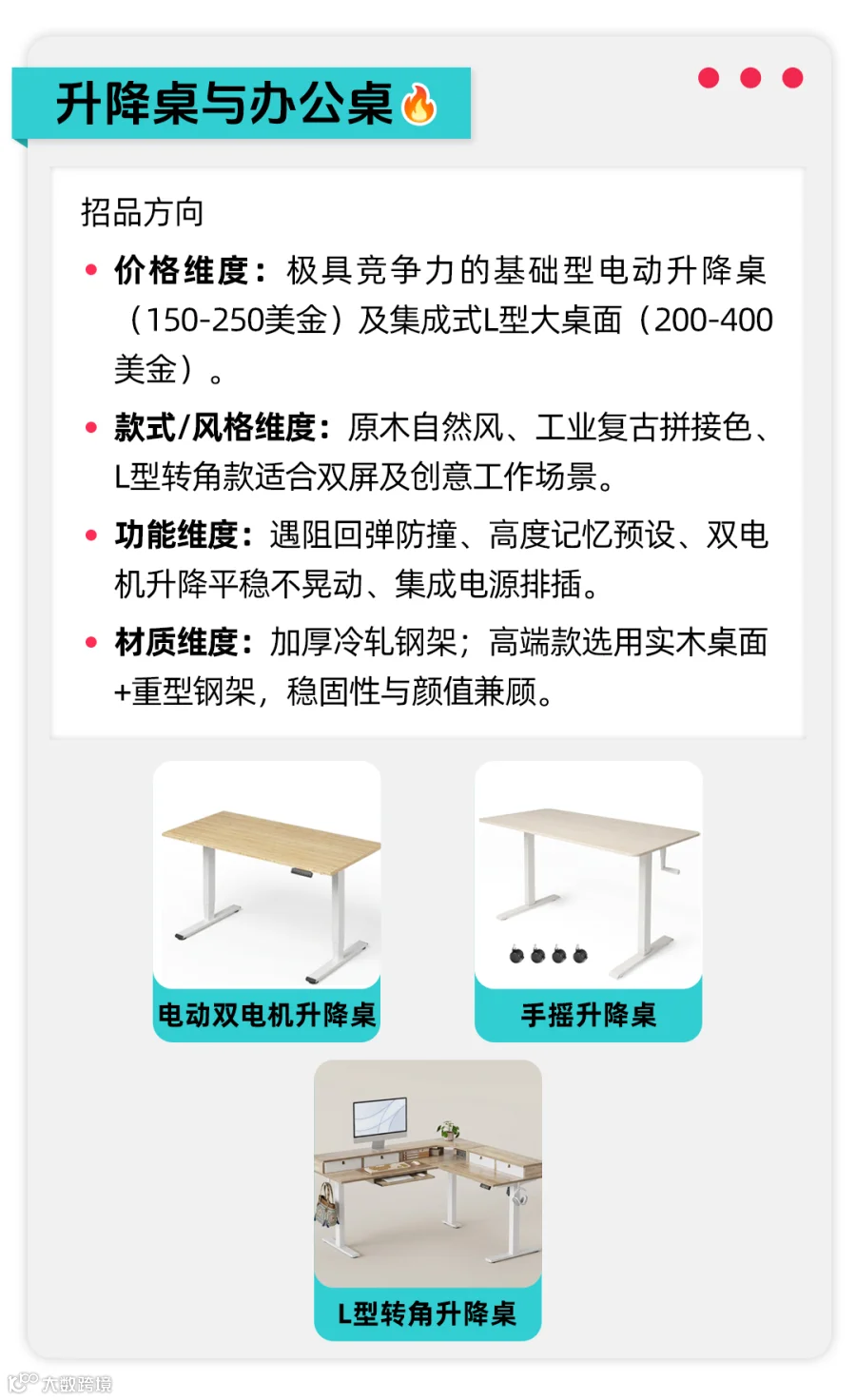 升降桌与办公桌🔥

招品方向

• 价格维度：极具竞争力的基础型电动升降桌（150-250美金）及集成式L型大桌面（200-400美金）。

• 款式/风格维度：原木自然风、工业复古拼接色、L型转角款适合双屏及创意工作场景。

• 功能维度：遇阻回弹防撞、高度记忆预设、双电机升降平稳不晃动、集成电源排插。

• 材质维度：加厚冷轧钢架；高端款选用实木桌面+重型钢架，稳固性与颜值兼顾。

电动双电机升降桌

手摇升降桌

L型转角升降桌

大数跨境